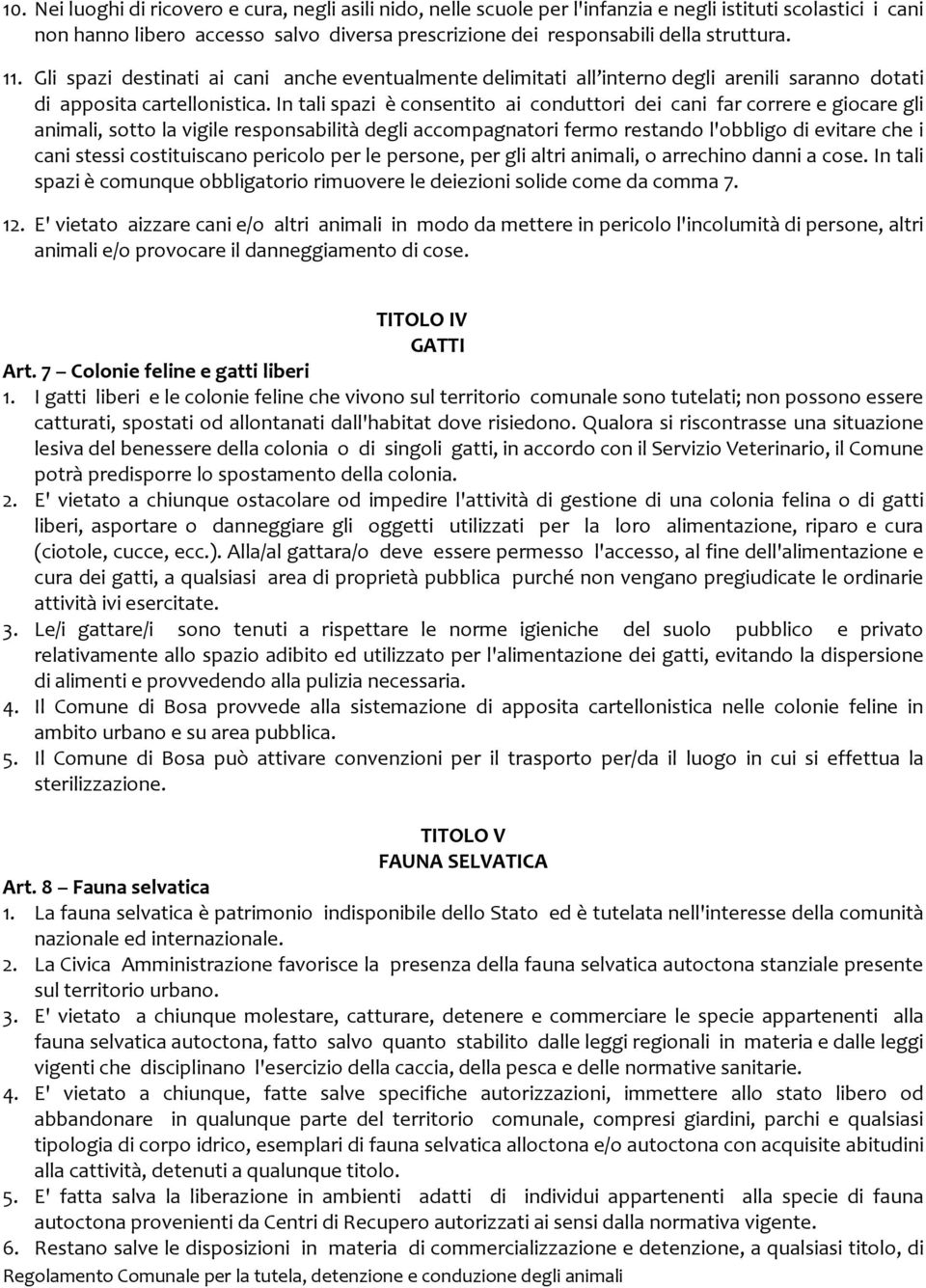 10. Nei luoghi di ricovero e cura, negli asili nido, nelle scuole per l'infanzia e negli istituti scolastici i cani non hanno libero accesso salvo diversa prescrizione dei responsabili della struttura.

11. Gli spazi destinati ai cani anche eventualmente delimitati all'interno degli arenili saranno dotati di apposita cartellonistica. In tali spazi è consentito ai conduttori dei cani far correre e giocare gli animali, sotto la vigile responsabilità degli accompagnatori fermo restando l'obbligo di evitare che i cani stessi costituiscano pericolo per le persone, per gli altri animali, o arrechino danni a cose. In tali spazi è comunque obbligatorio rimuovere le deiezioni solide come da comma 7.

12. E' vietato aizzare cani e/o altri animali in modo da mettere in pericolo l'incolumità di persone, altri animali e/o provocare il danneggiamento di cose.

TITOLO IV
GATTI

Art. 7 – Colonie feline e gatti liberi

1. I gatti liberi e le colonie feline che vivono sul territorio comunale sono tutelati; non possono essere catturati, spostati od allontanati dall'habitat dove risiedono. Qualora si riscontrasse una situazione lesiva del benessere della colonia o di singoli gatti, in accordo con il Servizio Veterinario, il Comune potrà predisporre lo spostamento della colonia.

2. E' vietato a chiunque ostacolare od impedire l'attività di gestione di una colonia felina o di gatti liberi, asportare o danneggiare gli oggetti utilizzati per la loro alimentazione, riparo e cura (ciotole, cucce, ecc.). Alla/al gattara/o deve essere permesso l'accesso, al fine dell'alimentazione e cura dei gatti, a qualsiasi area di proprietà pubblica purché non vengano pregiudicate le ordinarie attività ivi esercitate.

3. Le/i gattare/i sono tenuti a rispettare le norme igieniche del suolo pubblico e privato relativamente allo spazio adibito ed utilizzato per l'alimentazione dei gatti, evitando la dispersione di alimenti e provvedendo alla pulizia necessaria.

4. Il Comune di Bosa provvede alla sistemazione di apposita cartellonistica nelle colonie feline in ambito urbano e su area pubblica.

5. Il Comune di Bosa può attivare convenzioni per il trasporto per/da il luogo in cui si effettua la sterilizzazione.

TITOLO V
FAUNA SELVATICA

Art. 8 – Fauna selvatica

1. La fauna selvatica è patrimonio indisponibile dello Stato ed è tutelata nell'interesse della comunità nazionale ed internazionale.

2. La Civica Amministrazione favorisce la presenza della fauna selvatica autoctona stanziale presente sul territorio urbano.

3. E' vietato a chiunque molestare, catturare, detenere e commerciare le specie appartenenti alla fauna selvatica autoctona, fatto salvo quanto stabilito dalle leggi regionali in materia e dalle leggi vigenti che disciplinano l'esercizio della caccia, della pesca e delle normative sanitarie.

4. E' vietato a chiunque, fatte salve specifiche autorizzazioni, immettere allo stato libero od abbandonare in qualunque parte del territorio comunale, compresi giardini, parchi e qualsiasi tipologia di corpo idrico, esemplari di fauna selvatica alloctona e/o autoctona con acquisite abitudini alla cattività, detenuti a qualunque titolo.

5. E' fatta salva la liberazione in ambienti adatti di individui appartenenti alle specie di fauna autoctona provenienti da Centri di Recupero autorizzati ai sensi dalla normativa vigente.

6. Restano salve le disposizioni in materia di commercializzazione e detenzione, a qualsiasi titolo, di

Regolamento Comunale per la tutela, detenzione e conduzione degli animali